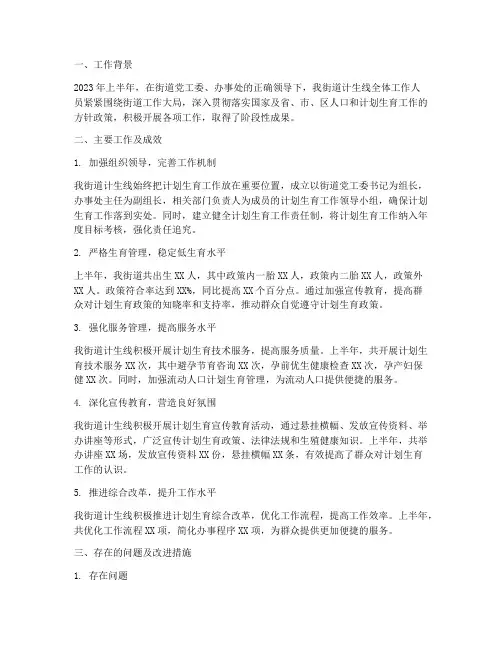 一、工作背景

2023年上半年，在街道党工委、办事处的正确领导下，我街道计生线全体工作人员紧紧围绕街道工作大局，深入贯彻落实国家及省、市、区人口和计划生育工作的方针政策，积极开展各项工作，取得了阶段性成果。

二、主要工作及成效

1. 加强组织领导，完善工作机制

我街道计生线始终把计划生育工作放在重要位置，成立以街道党工委书记为组长，办事处主任为副组长，相关部门负责人为成员的计划生育工作领导小组，确保计划生育工作落到实处。同时，建立健全计划生育工作责任制，将计划生育工作纳入年度目标考核，强化责任追究。

2. 严格生育管理，稳定低生育水平

上半年，我街道共出生XX人，其中政策内一胎XX人，政策内二胎XX人，政策外XX人。政策符合率达到XX%，同比提高XX个百分点。通过加强宣传教育，提高群众对计划生育政策的知晓率和支持率，推动群众自觉遵守计划生育政策。

3. 强化服务管理，提高服务水平

我街道计生线积极开展计划生育技术服务，提高服务质量。上半年，共开展计划生育技术服务XX次，其中避孕节育咨询XX次，孕前优生健康检查XX次，孕产妇保健XX次。同时，加强流动人口计划生育管理，为流动人口提供便捷的服务。

4. 深化宣传教育，营造良好氛围

我街道计生线积极开展计划生育宣传教育活动，通过悬挂横幅、发放宣传资料、举办讲座等形式，广泛宣传计划生育政策、法律法规和生殖健康知识。上半年，共举办讲座XX场，发放宣传资料XX份，悬挂横幅XX条，有效提高了群众对计划生育工作的认识。

5. 推进综合改革，提升工作水平

我街道计生线积极推进计划生育综合改革，优化工作流程，提高工作效率。上半年，共优化工作流程XX项，简化办事程序XX项，为群众提供更加便捷的服务。

三、存在的问题及改进措施

1. 存在问题